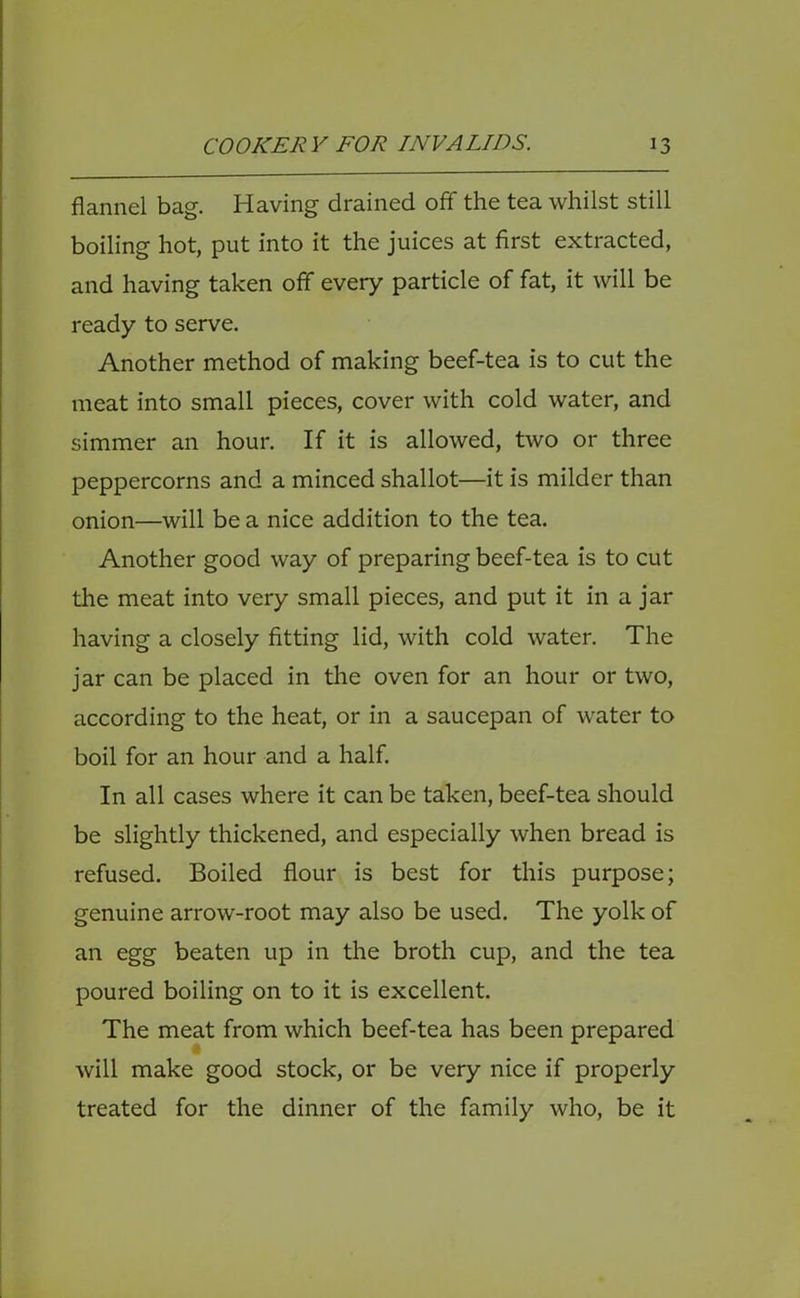 COOKERY FOR INVALIDS. 13

flannel bag. Having drained off the tea whilst still boiling hot, put into it the juices at first extracted, and having taken off every particle of fat, it will be ready to serve.

Another method of making beef-tea is to cut the meat into small pieces, cover with cold water, and simmer an hour. If it is allowed, two or three peppercorns and a minced shallot—it is milder than onion—will be a nice addition to the tea.

Another good way of preparing beef-tea is to cut the meat into very small pieces, and put it in a jar having a closely fitting lid, with cold water. The jar can be placed in the oven for an hour or two, according to the heat, or in a saucepan of water to boil for an hour and a half.

In all cases where it can be taken, beef-tea should be slightly thickened, and especially when bread is refused. Boiled flour is best for this purpose; genuine arrow-root may also be used. The yolk of an egg beaten up in the broth cup, and the tea poured boiling on to it is excellent.

The meat from which beef-tea has been prepared will make good stock, or be very nice if properly treated for the dinner of the family who, be it